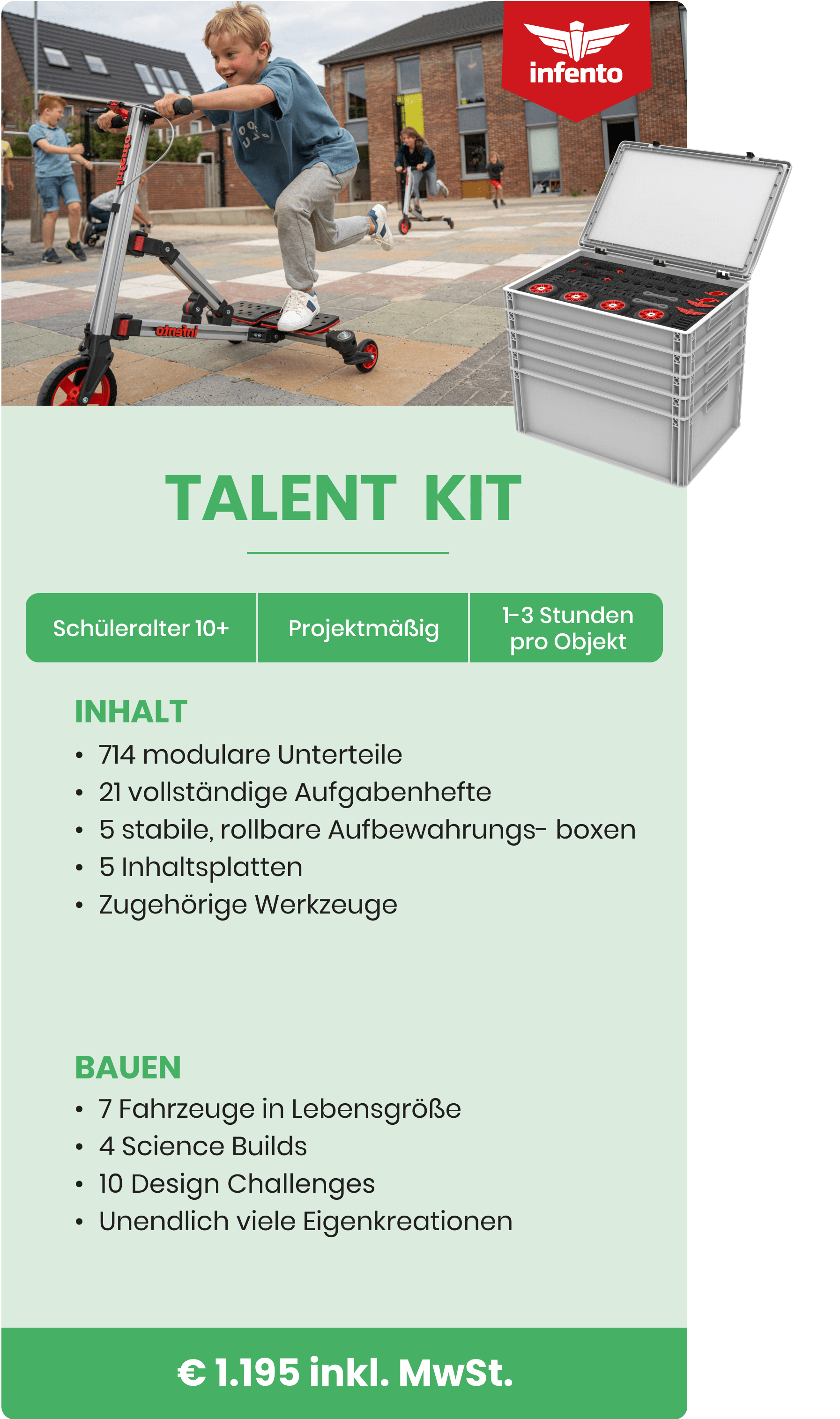 infento

TALENT KIT

Schüleralter 10+

Projektmäßig

1-3 Stunden pro Objekt

INHALT

• 714 modulare Unterteile
• 21 vollständige Aufgabenhefte
• 5 stabile, rollbare Aufbewahrungs- boxen
• 5 Inhaltsplatten
• Zugehörige Werkzeuge

BAUEN

• 7 Fahrzeuge in Lebensgröße
• 4 Science Builds
• 10 Design Challenges
• Unendlich viele Eigenkreationen

€ 1.195 inkl. MwSt.